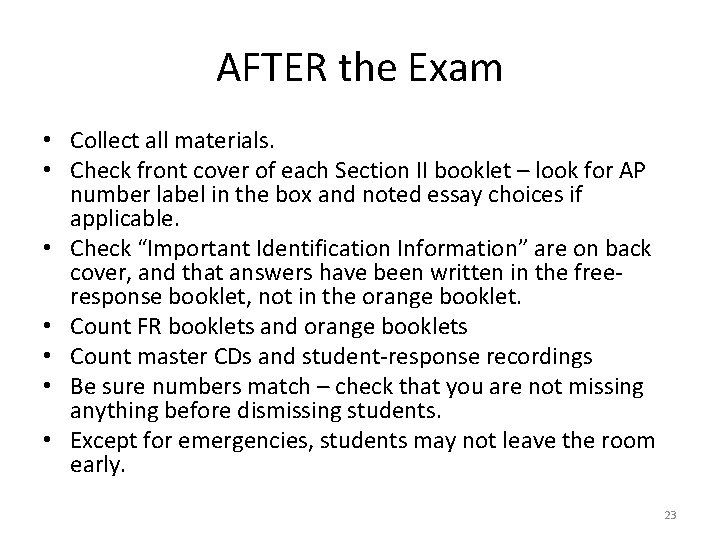 AFTER the Exam

• Collect all materials.
• Check front cover of each Section II booklet – look for AP number label in the box and noted essay choices if applicable.
• Check "Important Identification Information" are on back cover, and that answers have been written in the free-response booklet, not in the orange booklet.
• Count FR booklets and orange booklets
• Count master CDs and student-response recordings
• Be sure numbers match – check that you are not missing anything before dismissing students.
• Except for emergencies, students may not leave the room early.

23